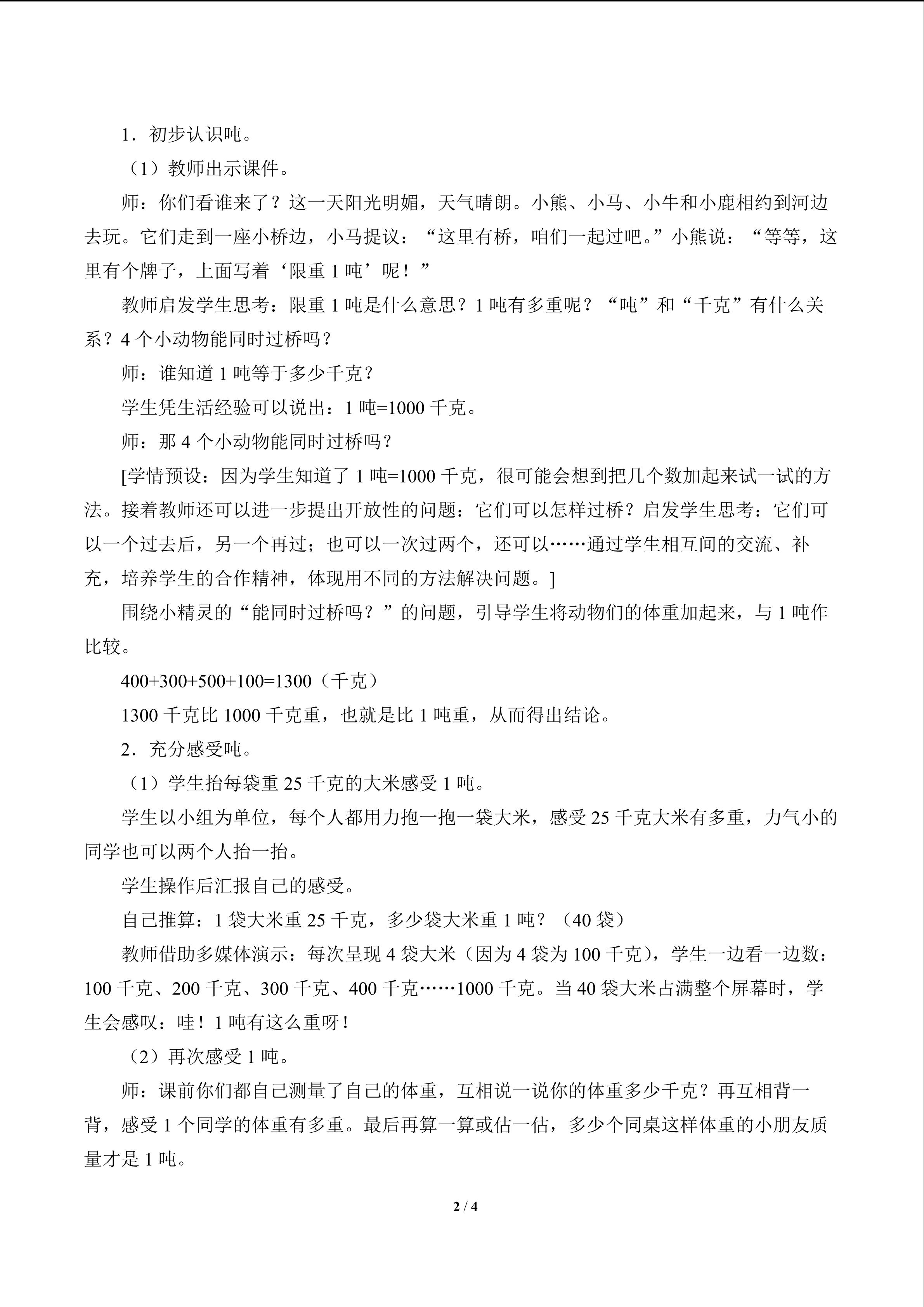 1．初步认识吨。

（1）教师出示课件。

师：你们看谁来了？这一天阳光明媚，天气晴朗。小熊、小马、小牛和小鹿相约到河边去玩。它们走到一座小桥边，小马提议：“这里有桥，咱们一起过吧。”小熊说：“等等，这里有个牌子，上面写着‘限重1吨’呢！”

教师启发学生思考：限重1吨是什么意思？1吨有多重呢？“吨”和“千克”有什么关系？4个小动物能同时过桥吗？

师：谁知道1吨等于多少千克？

学生凭生活经验可以说出：1吨=1000千克。

师：那4个小动物能同时过桥吗？

[学情预设：因为学生知道了1吨=1000千克，很可能会想到把几个数加起来试一试的方法。接着教师还可以进一步提出开放性的问题：它们可以怎样过桥？启发学生思考：它们可以一个过去后，另一个再过；也可以一次过两个，还可以……通过学生相互间的交流、补充，培养学生的合作精神，体现用不同的方法解决问题。]

围绕小精灵的“能同时过桥吗？”的问题，引导学生将动物们的体重加起来，与1吨作比较。

400+300+500+100=1300（千克）

1300千克比1000千克重，也就是比1吨重，从而得出结论。

2．充分感受吨。

（1）学生抬每袋重25千克的大米感受1吨。

学生以小组为单位，每个人都用力抱一抱一袋大米，感受25千克大米有多重，力气小的同学也可以两个人抬一抬。

学生操作后汇报自己的感受。

自己推算：1袋大米重25千克，多少袋大米重1吨？（40袋）

教师借助多媒体演示：每次呈现4袋大米（因为4袋为100千克），学生一边看一边数：100千克、200千克、300千克、400千克……1000千克。当40袋大米占满整个屏幕时，学生会感叹：哇！1吨有这么重呀！

（2）再次感受1吨。

师：课前你们都自己测量了自己的体重，互相说一说你的体重多少千克？再互相背一背，感受1个同学的体重有多重。最后再算一算或估一估，多少个同桌这样体重的小朋友质量才是1吨。

2 / 4